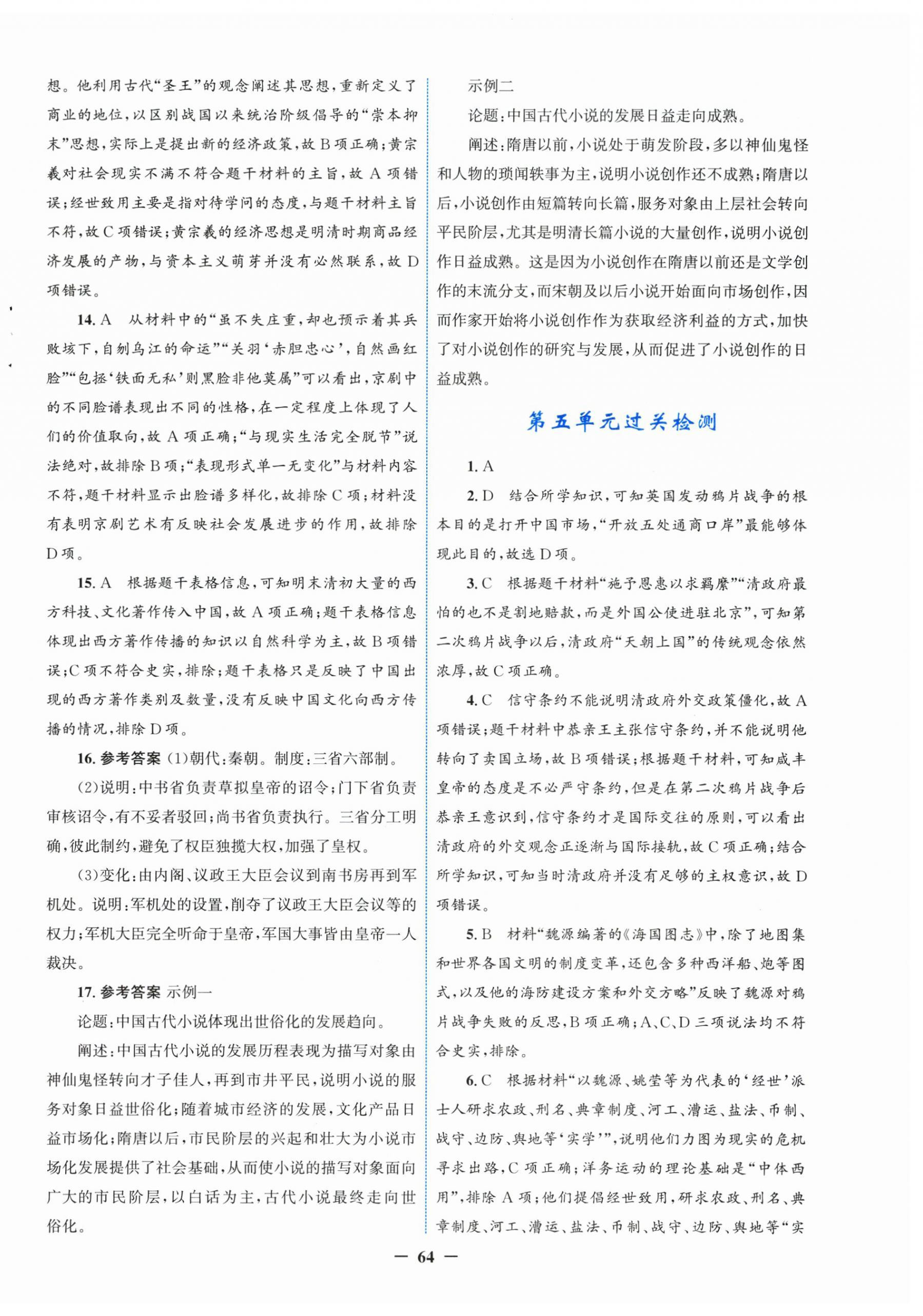 想。他利用古代“圣王”的观念阐述其思想，重新定义了商业的地位，以区别战国以来统治阶级倡导的“崇本抑末”思想，实际上是提出新的经济政策，故B项正确；黄宗羲对社会现实不满不符合题干材料的主旨，故A项错误；经世致用主要是指对待学问的态度，与题干材料主旨不符，故C项错误；黄宗羲的经济思想是明清时期商品经济发展的产物，与资本主义萌芽并没有必然联系，故D项错误。

14. A　从材料中的“虽不失庄重，却也预示着其兵败垓下，自刎乌江的命运”“关羽‘赤胆忠心’，自然画红脸”“包拯‘铁面无私’则黑脸非他莫属”可以看出，京剧中的不同脸谱表现出不同的性格，在一定程度上体现了人们的价值取向，故A项正确；“与现实生活完全脱节”说法绝对，故排除B项；“表现形式单一无变化”与材料内容不符，题干材料显示出脸谱多样化，故排除C项；材料没有表明京剧艺术有反映社会发展进步的作用，故排除D项。

15. A　根据题干表格信息，可知明末清初大量的西方科技、文化著作传入中国，故A项正确；题干表格信息体现出西方著作传播的知识以自然科学为主，故B项错误；C项不符合史实，排除；题干表格只是反映了中国出现的西方著作类别及数量，没有反映中国文化向西方传播的情况，排除D项。

16. 参考答案 (1)朝代：秦朝。制度：三省六部制。

(2)说明：中书省负责草拟皇帝的诏令；门下省负责审核诏令，有不妥者驳回；尚书省负责执行。三省分工明确，彼此制约，避免了权臣独揽大权，加强了皇权。

(3)变化：由内阁、议政王大臣会议到南书房再到军机处。说明：军机处的设置，削夺了议政王大臣会议等的权力；军机大臣完全听命于皇帝，军国大事皆由皇帝一人裁决。

17. 参考答案 示例一

论题：中国古代小说体现出世俗化的发展趋向。

阐述：中国古代小说的发展历程表现为描写对象由神仙鬼怪转向才子佳人，再到市井平民，说明小说的服务对象日益世俗化；随着城市经济的发展，文化产品日益市场化；隋唐以后，市民阶层的兴起和壮大为小说市场化发展提供了社会基础，从而使小说的描写对象面向广大的市民阶层，以白话为主，古代小说最终走向世俗化。

示例二

论题：中国古代小说的发展日益走向成熟。

阐述：隋唐以前，小说处于萌发阶段，多以神仙鬼怪和人物的琐闻轶事为主，说明小说创作还不成熟；隋唐以后，小说创作由短篇转向长篇，服务对象由上层社会转向平民阶层，尤其是明清长篇小说的大量创作，说明小说创作日益成熟。这是因为小说创作在隋唐以前还是文学创作的末流分支，而宋朝及以后小说开始面向市场创作，因而作家开始将小说创作作为获取经济利益的方式，加快了对小说创作的研究与发展，从而促进了小说创作的日益成熟。

第五单元过关检测

1. A

2. D　结合所学知识，可知英国发动鸦片战争的根本目的是打开中国市场，“开放五处通商口岸”最能够体现此目的，故选D项。

3. C　根据题干材料“施予恩惠以求羁縻”“清政府最怕的也不是割地赔款，而是外国公使进驻北京”，可知第二次鸦片战争以后，清政府“天朝上国”的传统观念依然浓厚，故C项正确。

4. C　信守条约不能说明清政府外交政策僵化，故A项错误；题干材料中恭亲王主张信守条约，并不能说明他转向了卖国立场，故B项错误；根据题干材料，可知咸丰皇帝的态度是不必严守条约，但是在第二次鸦片战争后恭亲王意识到，信守条约才是国际交往的原则，可以看出清政府的外交观念正逐渐与国际接轨，故C项正确；结合所学知识，可知当时清政府并没有足够的主权意识，故D项错误。

5. B　材料“魏源编著的《海国图志》中，除了地图集和世界各国文明的制度变革，还包含多种西洋船、炮等图式，以及他的海防建设方案和外交方略”反映了魏源对鸦片战争失败的反思，B项正确；A、C、D三项说法均不符合史实，排除。

6. C　根据材料“以魏源、姚莹等为代表的‘经世’派士人研求农政、刑名、典章制度、河工、漕运、盐法、币制、战守、边防、舆地等‘实学’”，说明他们力图为现实的危机寻求出路，C项正确；洋务运动的理论基础是“中体西用”，排除A项；他们提倡经世致用，研求农政、刑名、典章制度、河工、漕运、盐法、币制、战守、边防、舆地等“实

— 64 —